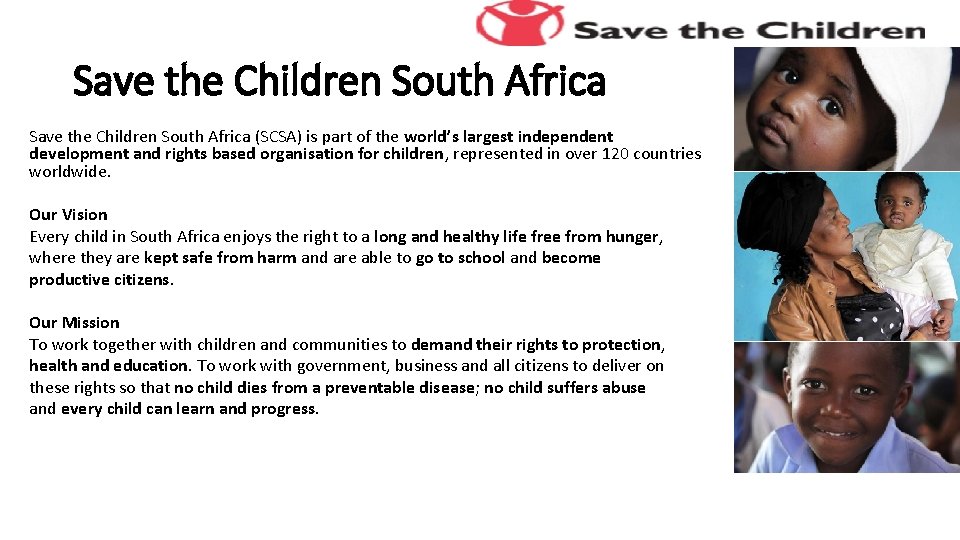 Save the Children

Save the Children South Africa

Save the Children South Africa (SCSA) is part of the world's largest independent development and rights based organisation for children, represented in over 120 countries worldwide.

Our Vision
Every child in South Africa enjoys the right to a long and healthy life free from hunger, where they are kept safe from harm and are able to go to school and become productive citizens.

Our Mission
To work together with children and communities to demand their rights to protection, health and education. To work with government, business and all citizens to deliver on these rights so that no child dies from a preventable disease; no child suffers abuse and every child can learn and progress.